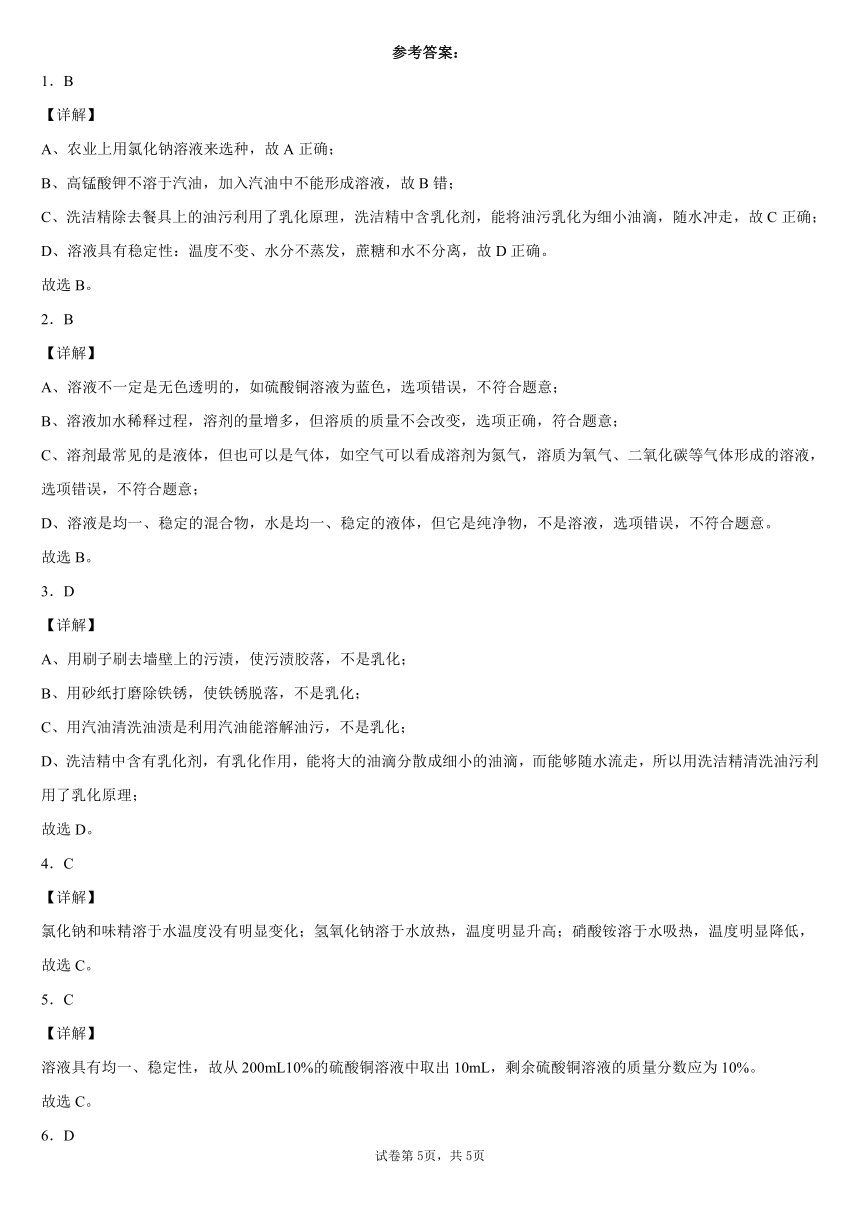 参考答案：

1．B

【详解】

A、农业上用氯化钠溶液来选种，故 A 正确；

B、高锰酸钾不溶于汽油，加入汽油中不能形成溶液，故 B 错；

C、洗洁精除去餐具上的油污利用了乳化原理，洗洁精中含乳化剂，能将油污乳化为细小油滴，随水冲走，故 C 正确；

D、溶液具有稳定性：温度不变、水分不蒸发，蔗糖和水不分离，故 D 正确。

故选 B。

2．B

【详解】

A、溶液不一定是无色透明的，如硫酸铜溶液为蓝色，选项错误，不符合题意；

B、溶液加水稀释过程，溶剂的量增多，但溶质的质量不会改变，选项正确，符合题意；

C、溶剂最常见的是液体，但也可以是气体，如空气可以看成溶剂为氮气，溶质为氧气、二氧化碳等气体形成的溶液，选项错误，不符合题意；

D、溶液是均一、稳定的混合物，水是均一、稳定的液体，但它是纯净物，不是溶液，选项错误，不符合题意。

故选 B。

3．D

【详解】

A、用刷子刷去墙壁上的污渍，使污渍胶落，不是乳化；

B、用砂纸打磨除铁锈，使铁锈脱落，不是乳化；

C、用汽油清洗油渍是利用汽油能溶解油污，不是乳化；

D、洗洁精中含有乳化剂，有乳化作用，能将大的油滴分散成细小的油滴，而能够随水流走，所以用洗洁精清洗油污利用了乳化原理；

故选 D。

4．C

【详解】

氯化钠和味精溶于水温度没有明显变化；氢氧化钠溶于水放热，温度明显升高；硝酸铵溶于水吸热，温度明显降低，故选 C。

5．C

【详解】

溶液具有均一、稳定性，故从 200mL10%的硫酸铜溶液中取出 10mL，剩余硫酸铜溶液的质量分数应为 10%。

故选 C。

6．D

试卷第 5页，共 5页